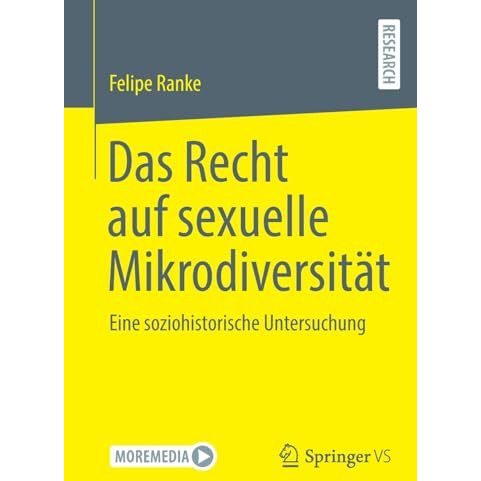 RESEARCH

Felipe Ranke

Das Recht auf sexuelle Mikrodiversität

Eine soziohistorische Untersuchung

MOREMEDIA

Springer VS